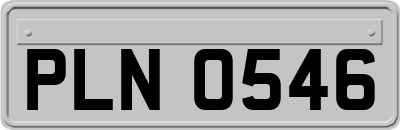 PLN 0546